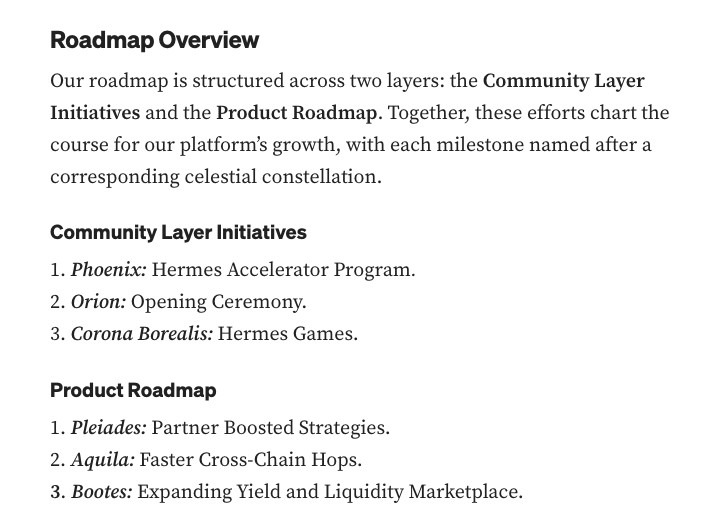 Roadmap Overview

Our roadmap is structured across two layers: the Community Layer Initiatives and the Product Roadmap. Together, these efforts chart the course for our platform's growth, with each milestone named after a corresponding celestial constellation.

Community Layer Initiatives

1. Phoenix: Hermes Accelerator Program.
2. Orion: Opening Ceremony.
3. Corona Borealis: Hermes Games.

Product Roadmap

1. Pleiades: Partner Boosted Strategies.
2. Aquila: Faster Cross-Chain Hops.
3. Bootes: Expanding Yield and Liquidity Marketplace.